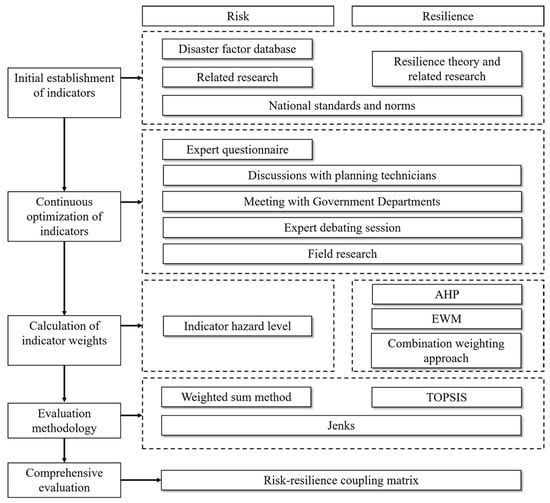 Risk

Resilience

Initial establishment of indicators

Disaster factor database

Related research

Resilience theory and related research

National standards and norms

Continuous optimization of indicators

Expert questionnaire

Discussions with planning technicians

Meeting with Government Departments

Expert debating session

Field research

Calculation of indicator weights

Indicator hazard level

AHP

EWM

Combination weighting approach

Evaluation methodology

Weighted sum method

TOPSIS

Jenks

Comprehensive evaluation

Risk-resilience coupling matrix